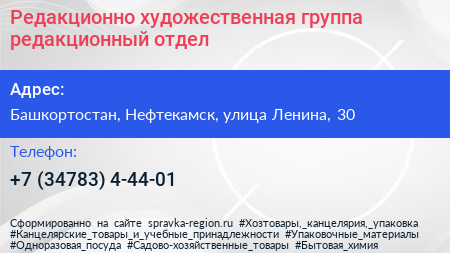 Редакционно художественная группа редакционный отдел

Адрес:

Башкортостан, Нефтекамск, улица Ленина, 30

Телефон:

+7 (34783) 4-44-01

Сформированно на сайте spravka-region.ru #Хозтовары,_канцелярия,_упаковка #Канцелярские_товары_и_учебные_принадлежности #Упаковочные_материалы #Одноразовая_посуда #Садово-хозяйственные_товары #Бытовая_химия